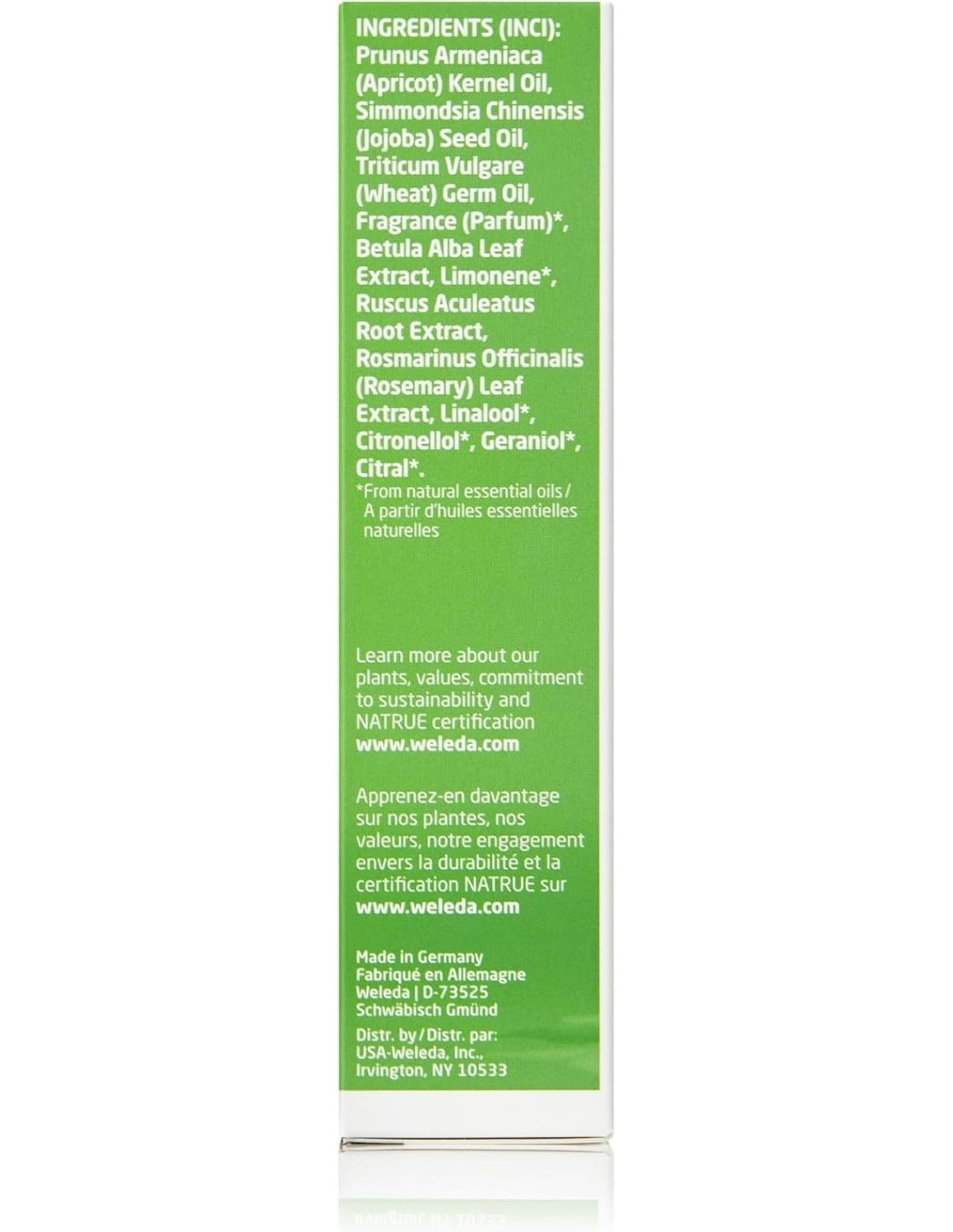 INGREDIENTS (INCI): Prunus Armeniaca (Apricot) Kernel Oil, Simmondsia Chinensis (Jojoba) Seed Oil, Triticum Vulgare (Wheat) Germ Oil, Fragrance (Parfum)*, Betula Alba Leaf Extract, Limonene*, Ruscus Aculeatus Root Extract, Rosmarinus Officinalis (Rosemary) Leaf Extract, Linalool*, Citronellol*, Geraniol*, Citral*.

*From natural essential oils / A partir d'huiles essentielles naturelles

Learn more about our plants, values, commitment to sustainability and NATRUE certification www.weleda.com

Apprenez-en davantage sur nos plantes, nos valeurs, notre engagement envers la durabilité et la certification NATRUE sur www.weleda.com

Made in Germany
Fabriqué en Allemagne
Weleda | D-73525
Schwäbisch Gmünd

Distr. by / Distr. par:
USA-Weleda, Inc.,
Irvington, NY 10533